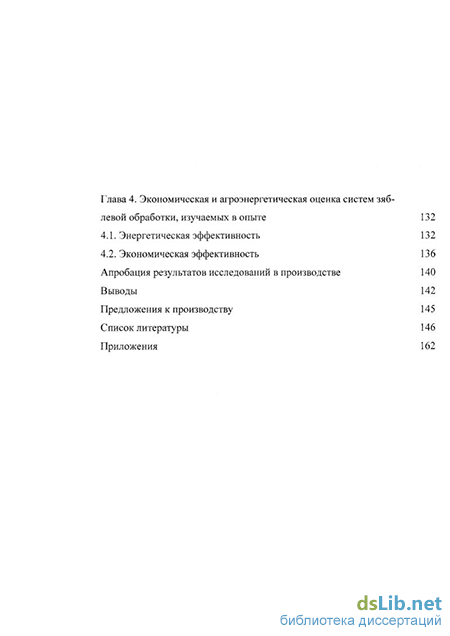 Глава 4. Экономическая и агроэнергетическая оценка систем зяблевой обработки, изучаемых в опыте 132

4.1. Энергетическая эффективность 132

4.2. Экономическая эффективность 136

Апробация результатов исследований в производстве 140

Выводы 142

Предложения к производству 145

Список литературы 146

Приложения 162

dsLib.net
библиотека диссертаций